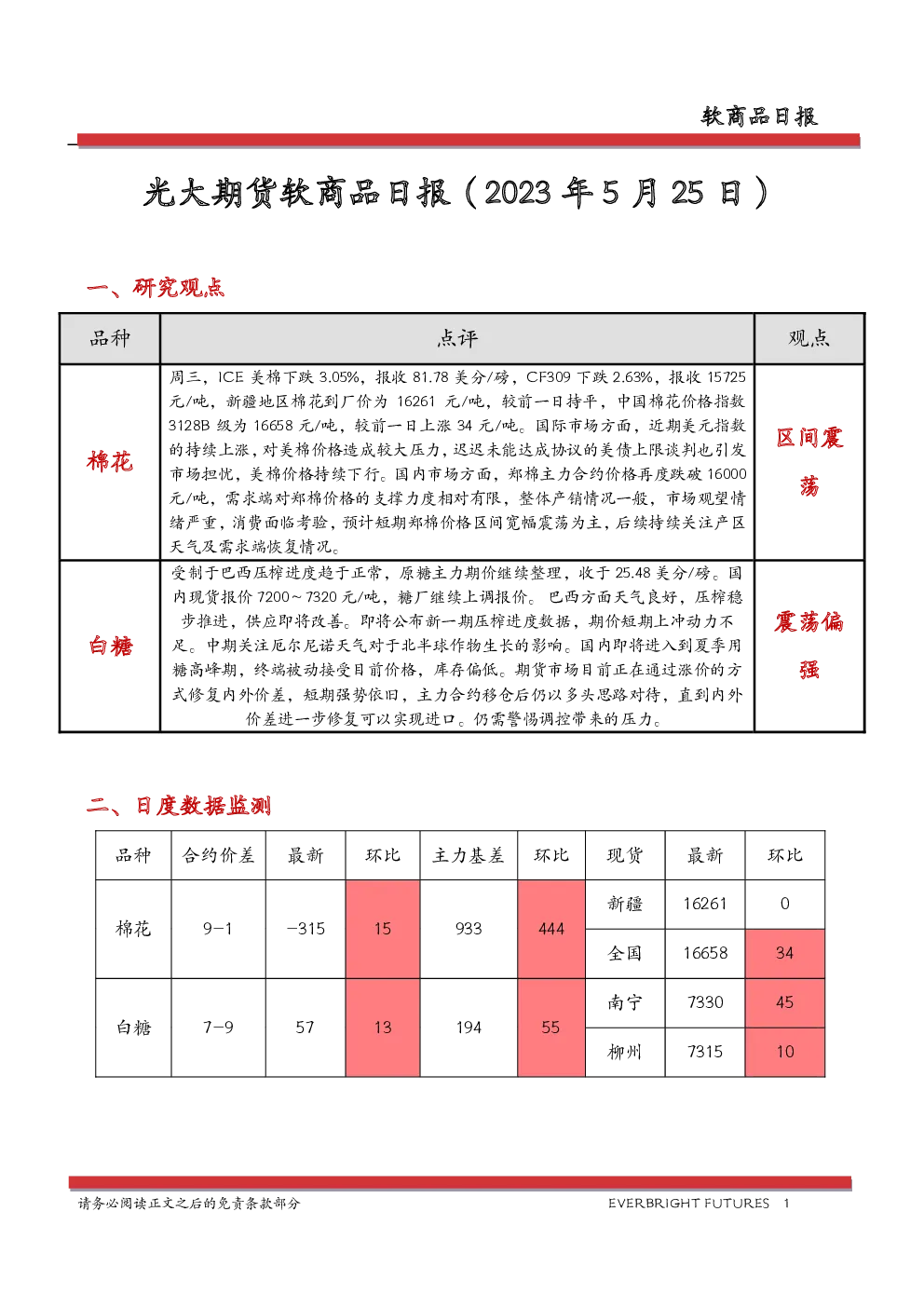 软商品日报

光大期货软商品日报（2023年5月25日）

一、研究观点

| 品种 | 点评 | 观点 |
|---|---|---|
| 棉花 | 周三，ICE美棉下跌3.05%，报收81.78美分/磅，CF309下跌2.63%，报收15725元/吨，新疆地区棉花到厂价为16261元/吨，较前一日持平，中国棉花价格指数3128B级为16658元/吨，较前一日上涨34元/吨。国际市场方面，近期美元指数的持续上涨，对美棉价格造成较大压力，迟迟未能达成协议的美债上限谈判也引发市场担忧，美棉价格持续下行。国内市场方面，郑棉主力合约价格再度跌破16000元/吨，需求端对郑棉价格的支撑力度相对有限，整体产销情况一般，市场观望情绪严重，消费面临考验，预计短期郑棉价格区间宽幅震荡为主，后续持续关注产区天气及需求端恢复情况。 | 区间震荡 |
| 白糖 | 受制于巴西压榨进度趋于正常，原糖主力期价继续整理，收于25.48美分/磅。国内现货报价7200～7320元/吨，糖厂继续上调报价。巴西方面天气良好，压榨稳步推进，供应即将改善。即将公布新一期压榨进度数据，期价短期上冲动力不足。中期关注厄尔尼诺天气对于北半球作物生长的影响。国内即将进入到夏季用糖高峰期，终端被动接受目前价格，库存偏低。期货市场目前正在通过涨价的方式修复内外价差，短期强势依旧，主力合约移仓后仍以多头思路对待，直到内外价差进一步修复可以实现进口。仍需警惕调控带来的压力。 | 震荡偏强 |

二、日度数据监测

| 品种 | 合约价差 | 最新 | 环比 | 主力基差 | 环比 | 现货 | 最新 | 环比 |
|---|---|---|---|---|---|---|---|---|
| 棉花 | 9-1 | -315 | 15 | 933 | 444 | 新疆 | 16261 | 0 |
| | | | | | | 全国 | 16658 | 34 |
| 白糖 | 7-9 | 57 | 13 | 194 | 55 | 南宁 | 7330 | 45 |
| | | | | | | 柳州 | 7315 | 10 |

请务必阅读正文之后的免责条款部分

EVERBRIGHT FUTURES 1